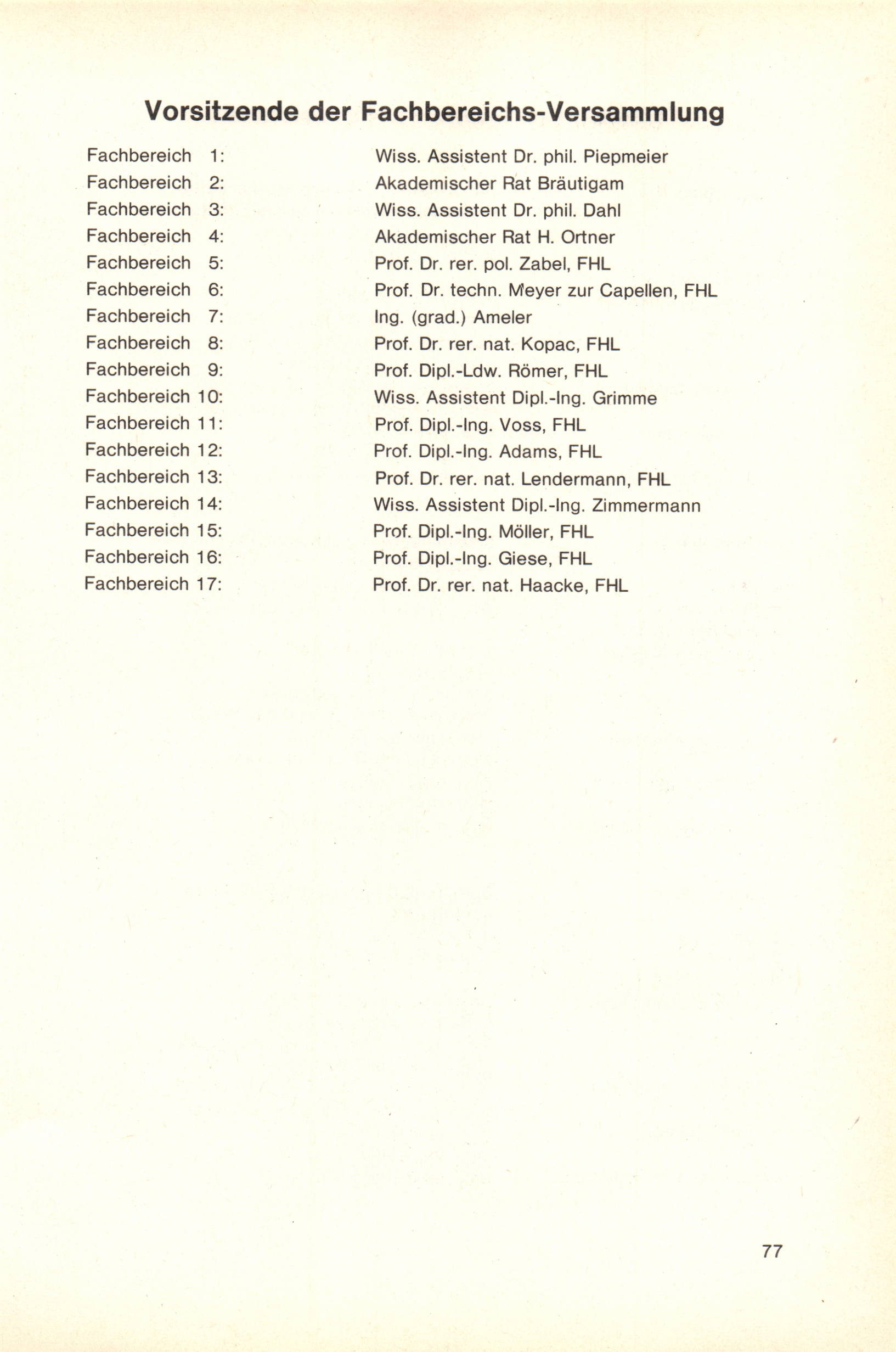 Vorsitzende der Fachbereichs-Versammlung

Fachbereich 1: Wiss. Assistent Dr. phil. Piepmeier
Fachbereich 2: Akademischer Rat Bräutigam
Fachbereich 3: Wiss. Assistent Dr. phil. Dahl
Fachbereich 4: Akademischer Rat H. Ortner
Fachbereich 5: Prof. Dr. rer. pol. Zabel, FHL
Fachbereich 6: Prof. Dr. techn. Meyer zur Capellen, FHL
Fachbereich 7: Ing. (grad.) Ameler
Fachbereich 8: Prof. Dr. rer. nat. Kopac, FHL
Fachbereich 9: Prof. Dipl.-Ldw. Römer, FHL
Fachbereich 10: Wiss. Assistent Dipl.-Ing. Grimme
Fachbereich 11: Prof. Dipl.-Ing. Voss, FHL
Fachbereich 12: Prof. Dipl.-Ing. Adams, FHL
Fachbereich 13: Prof. Dr. rer. nat. Lendermann, FHL
Fachbereich 14: Wiss. Assistent Dipl.-Ing. Zimmermann
Fachbereich 15: Prof. Dipl.-Ing. Möller, FHL
Fachbereich 16: Prof. Dipl.-Ing. Giese, FHL
Fachbereich 17: Prof. Dr. rer. nat. Haacke, FHL

77